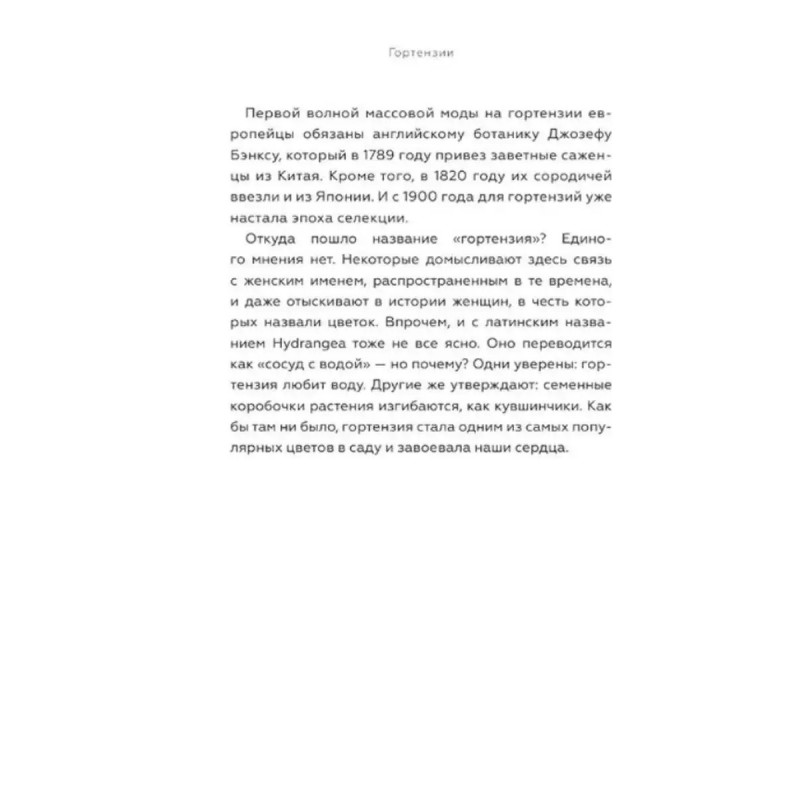 Гортензии

Первой волной массовой моды на гортензии европейцы обязаны английскому ботанику Джозефу Бэнксу, который в 1789 году привез заветные саженцы из Китая. Кроме того, в 1820 году их сородичей ввезли и из Японии. И с 1900 года для гортензий уже настала эпоха селекции.

Откуда пошло название «гортензия»? Единого мнения нет. Некоторые домысливают здесь связь с женским именем, распространенным в те времена, и даже отыскивают в истории женщин, в честь которых назвали цветок. Впрочем, и с латинским названием Hydrangea тоже не все ясно. Оно переводится как «сосуд с водой» — но почему? Одни уверены: гортензия любит воду. Другие же утверждают: семенные коробочки растения изгибаются, как кувшинчики. Как бы там ни было, гортензия стала одним из самых популярных цветов в саду и завоевала наши сердца.